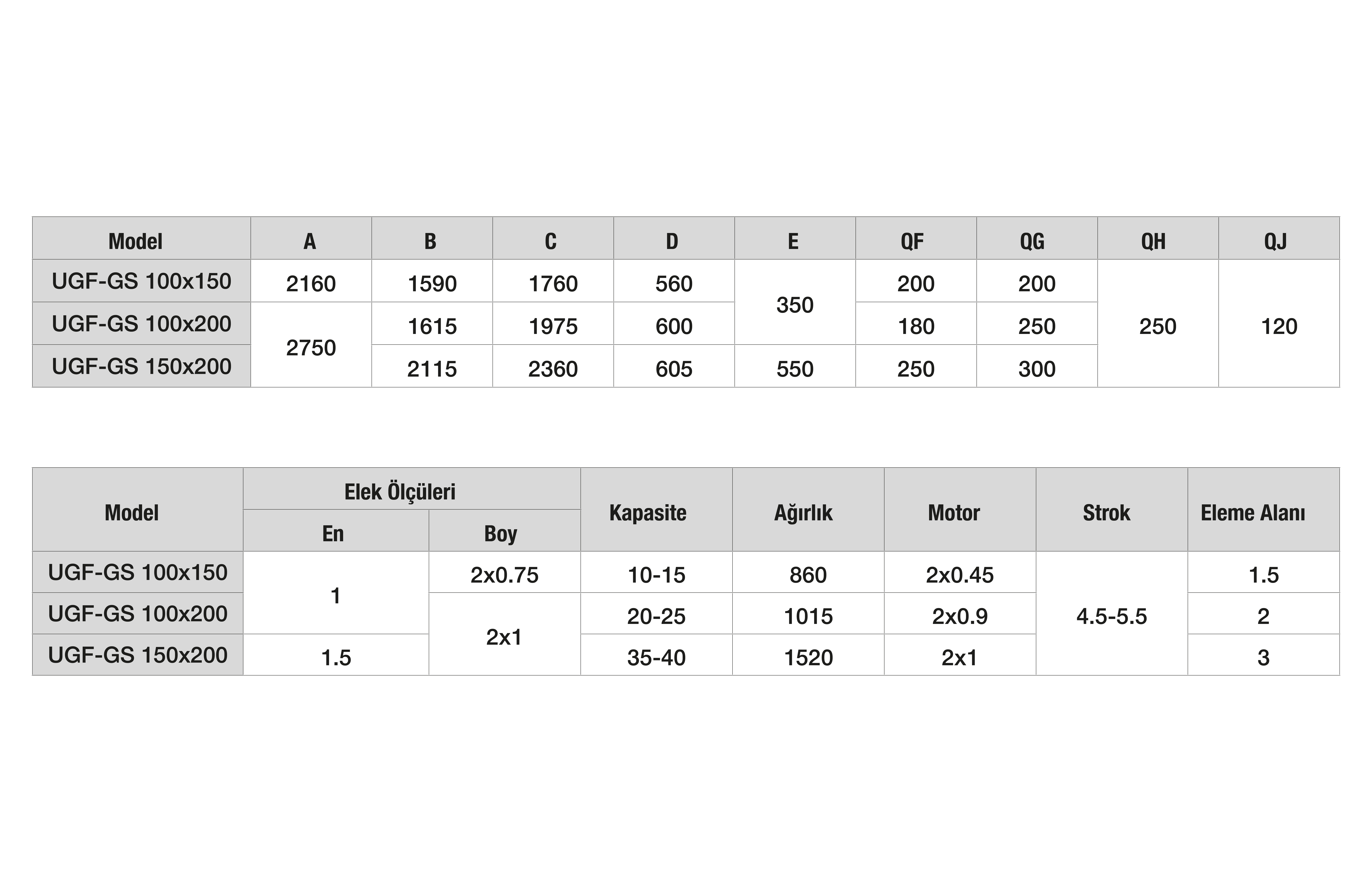 | Model | A | B | C | D | E | QF | QG | QH | QJ |
|---|---|---|---|---|---|---|---|---|---|
| UGF-GS 100x150 | 2160 | 1590 | 1760 | 560 | 350 | 200 | 200 | 250 | 120 |
| UGF-GS 100x200 | 2750 | 1615 | 1975 | 600 | 350 | 180 | 250 | 250 | 120 |
| UGF-GS 150x200 | 2750 | 2115 | 2360 | 605 | 550 | 250 | 300 | 250 | 120 |

| Model | Elek Ölçüleri En | Elek Ölçüleri Boy | Kapasite | Ağırlık | Motor | Strok | Eleme Alanı |
|---|---|---|---|---|---|---|---|
| UGF-GS 100x150 | 1 | 2x0.75 | 10-15 | 860 | 2x0.45 | 4.5-5.5 | 1.5 |
| UGF-GS 100x200 | 1 | 2x1 | 20-25 | 1015 | 2x0.9 | 4.5-5.5 | 2 |
| UGF-GS 150x200 | 1.5 | 2x1 | 35-40 | 1520 | 2x1 | 4.5-5.5 | 3 |